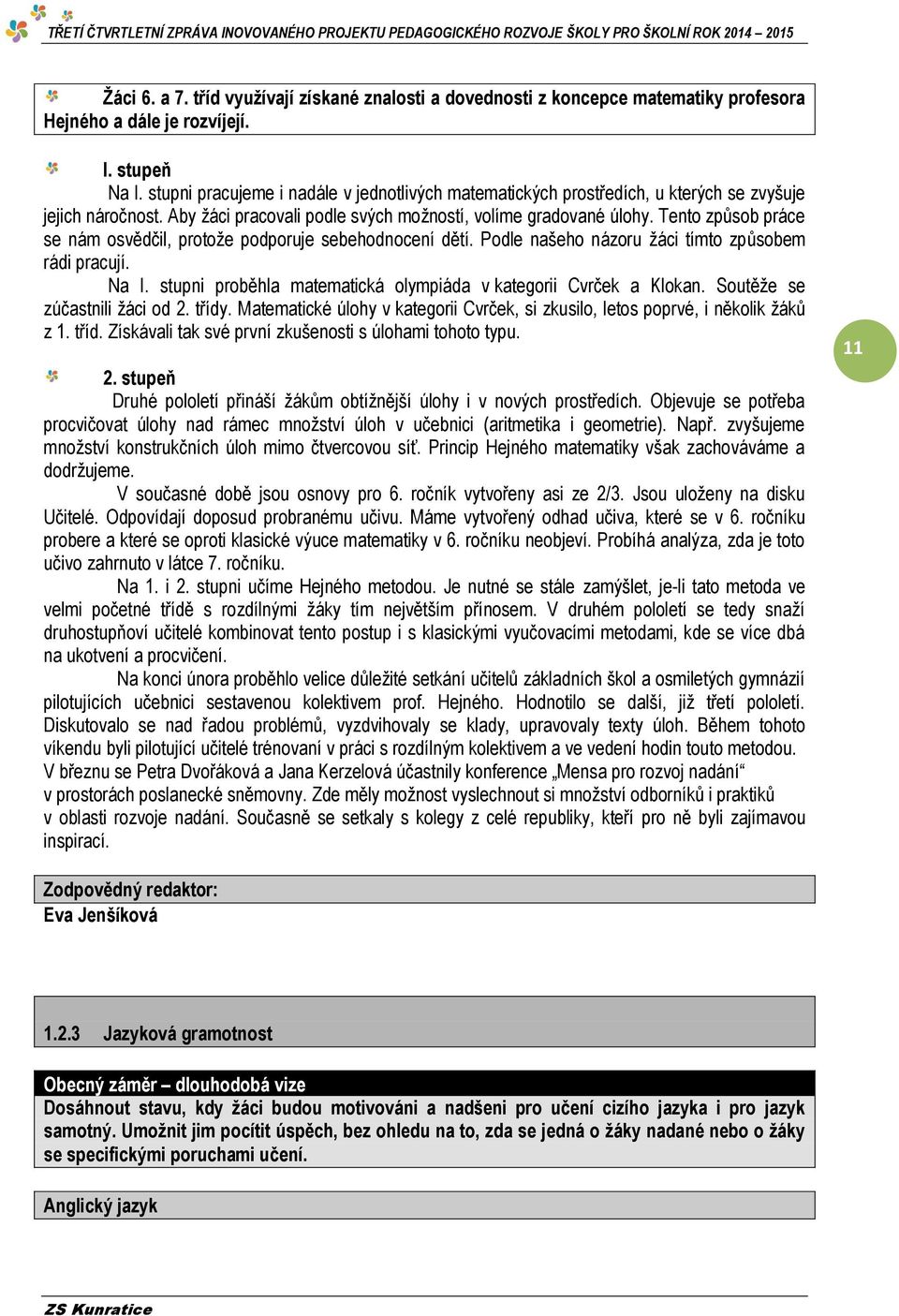 TŘETÍ ČTVRTLETNÍ ZPRÁVA INOVOVANÉHO PROJEKTU PEDAGOGICKÉHO ROZVOJE ŠKOLY PRO ŠKOLNÍ ROK 2014 – 2015

Žáci 6. a 7. tříd využívají získané znalosti a dovednosti z koncepce matematiky profesora Hejného a dále je rozvíjejí.

I. stupeň
Na I. stupni pracujeme i nadále v jednotlivých matematických prostředích, u kterých se zvyšuje jejich náročnost. Aby žáci pracovali podle svých možností, volíme gradované úlohy. Tento způsob práce se nám osvědčil, protože podporuje sebehodnocení dětí. Podle našeho názoru žáci tímto způsobem rádi pracují.

Na I. stupni proběhla matematická olympiáda v kategorii Cvrček a Klokan. Soutěže se zúčastnili žáci od 2. třídy. Matematické úlohy v kategorii Cvrček, si zkusilo, letos poprvé, i několik žáků z 1. tříd. Získávali tak své první zkušenosti s úlohami tohoto typu.

11

2. stupeň
Druhé pololetí přináší žákům obtížnější úlohy i v nových prostředích. Objevuje se potřeba procvičovat úlohy nad rámec množství úloh v učebnici (aritmetika i geometrie). Např. zvyšujeme množství konstrukčních úloh mimo čtvercovou síť. Princip Hejného matematiky však zachováváme a dodržujeme.

V současné době jsou osnovy pro 6. ročník vytvořeny asi ze 2/3. Jsou uloženy na disku Učitelé. Odpovídají doposud probranému učivu. Máme vytvořený odhad učiva, které se v 6. ročníku probere a které se oproti klasické výuce matematiky v 6. ročníku neobjeví. Probíhá analýza, zda je toto učivo zahrnuto v látce 7. ročníku.

Na 1. i 2. stupni učíme Hejného metodou. Je nutné se stále zamýšlet, je-li tato metoda ve velmi početné třídě s rozdílnými žáky tím největším přínosem. V druhém pololetí se tedy snaží druhostupňoví učitelé kombinovat tento postup i s klasickými vyučovacími metodami, kde se více dbá na ukotvení a procvičení.

Na konci února proběhlo velice důležité setkání učitelů základních škol a osmiletých gymnázií pilotujících učebnici sestavenou kolektivem prof. Hejného. Hodnotilo se další, již třetí pololetí. Diskutovalo se nad řadou problémů, vyzdvihovaly se klady, upravovaly texty úloh. Během tohoto víkendu byli pilotující učitelé trénovaní v práci s rozdílným kolektivem a ve vedení hodin touto metodou. V březnu se Petra Dvořáková a Jana Kerzelová účastnily konference „Mensa pro rozvoj nadání“ v prostorách poslanecké sněmovny. Zde měly možnost vyslechnout si množství odborníků i praktiků v oblasti rozvoje nadání. Současně se setkaly s kolegy z celé republiky, kteří pro ně byli zajímavou inspirací.

Zodpovědný redaktor:
Eva Jenšíková

1.2.3 Jazyková gramotnost

Obecný záměr – dlouhodobá vize
Dosáhnout stavu, kdy žáci budou motivováni a nadšeni pro učení cizího jazyka i pro jazyk samotný. Umožnit jim pocítit úspěch, bez ohledu na to, zda se jedná o žáky nadané nebo o žáky se specifickými poruchami učení.

Anglický jazyk

ZS Kunratice